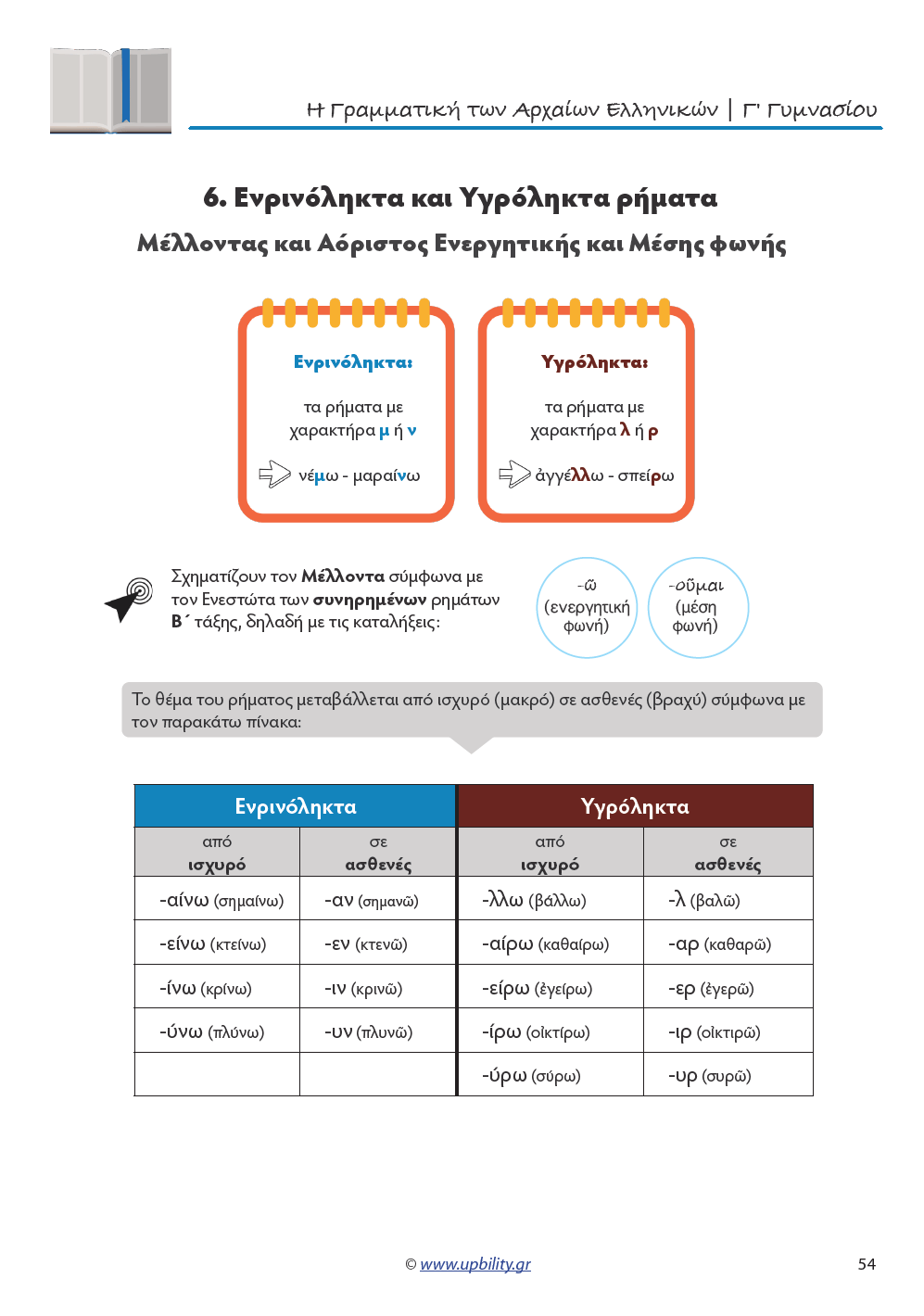 Η Γραμματική των Αρχαίων Ελληνικών | Γ' Γυμνασίου

6. Ενρινόληκτα και Υγρόληκτα ρήματα

Μέλλοντας και Αόριστος Ενεργητικής και Μέσης φωνής

Ενρινόληκτα:

τα ρήματα με χαρακτήρα μ ή ν

νέμω - μαραίνω

Υγρόληκτα:

τα ρήματα με χαρακτήρα λ ή ρ

ἀγγέλλω - σπείρω

Σχηματίζουν τον Μέλλοντα σύμφωνα με τον Ενεστώτα των συνηρημένων ρημάτων Β΄ τάξης, δηλαδή με τις καταλήξεις:

-ῶ (ενεργητική φωνή)

-οῦμαι (μέση φωνή)

Το θέμα του ρήματος μεταβάλλεται από ισχυρό (μακρό) σε ασθενές (βραχύ) σύμφωνα με τον παρακάτω πίνακα:

| Ενρινόληκτα | | Υγρόληκτα | |
|---|---|---|---|
| από ισχυρό | σε ασθενές | από ισχυρό | σε ασθενές |
| -αίνω (σημαίνω) | -αν (σημανῶ) | -λλω (βάλλω) | -λ (βαλῶ) |
| -είνω (κτείνω) | -εν (κτενῶ) | -αίρω (καθαίρω) | -αρ (καθαρῶ) |
| -ίνω (κρίνω) | -ιν (κρινῶ) | -είρω (ἐγείρω) | -ερ (ἐγερῶ) |
| -ύνω (πλύνω) | -υν (πλυνῶ) | -ίρω (οἰκτίρω) | -ιρ (οἰκτιρῶ) |
| | | -ύρω (σύρω) | -υρ (συρῶ) |

© www.upbility.gr

54